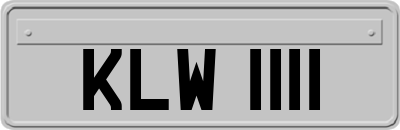 KLW 1111